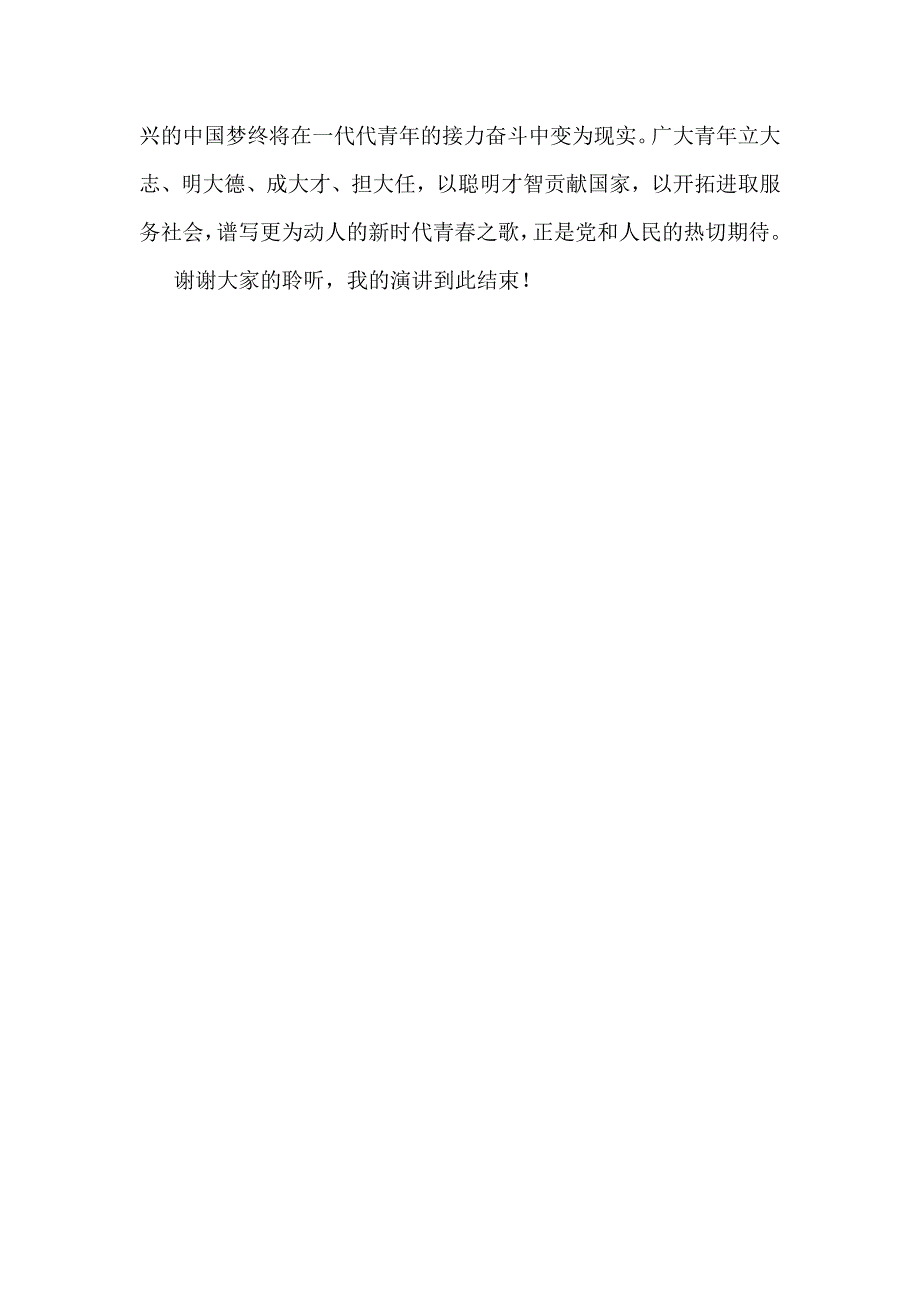 兴的中国梦终将在一代代青年的接力奋斗中变为现实。广大青年立大志、明大德、成大才、担大任，以聪明才智贡献国家，以开拓进取服务社会，谱写更为动人的新时代青春之歌，正是党和人民的热切期待。

谢谢大家的聆听，我的演讲到此结束！